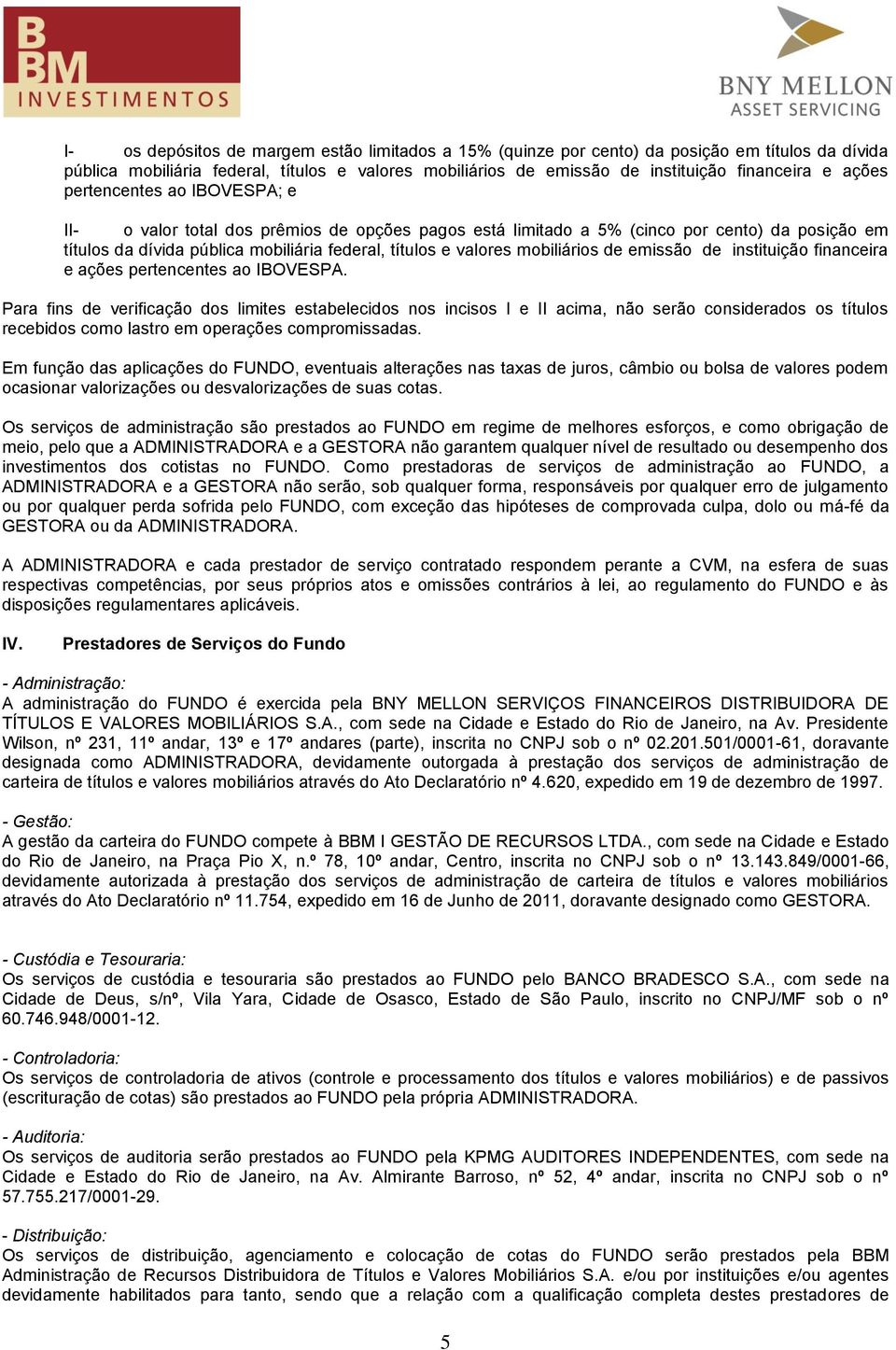 BBM INVESTIMENTOS

BNY MELLON ASSET SERVICING

I- os depósitos de margem estão limitados a 15% (quinze por cento) da posição em títulos da dívida pública mobiliária federal, títulos e valores mobiliários de emissão de instituição financeira e ações pertencentes ao IBOVESPA; e

II- o valor total dos prêmios de opções pagos está limitado a 5% (cinco por cento) da posição em títulos da dívida pública mobiliária federal, títulos e valores mobiliários de emissão de instituição financeira e ações pertencentes ao IBOVESPA.

Para fins de verificação dos limites estabelecidos nos incisos I e II acima, não serão considerados os títulos recebidos como lastro em operações compromissadas.

Em função das aplicações do FUNDO, eventuais alterações nas taxas de juros, câmbio ou bolsa de valores podem ocasionar valorizações ou desvalorizações de suas cotas.

Os serviços de administração são prestados ao FUNDO em regime de melhores esforços, e como obrigação de meio, pelo que a ADMINISTRADORA e a GESTORA não garantem qualquer nível de resultado ou desempenho dos investimentos dos cotistas no FUNDO. Como prestadoras de serviços de administração ao FUNDO, a ADMINISTRADORA e a GESTORA não serão, sob qualquer forma, responsáveis por qualquer erro de julgamento ou por qualquer perda sofrida pelo FUNDO, com exceção das hipóteses de comprovada culpa, dolo ou má-fé da GESTORA ou da ADMINISTRADORA.

A ADMINISTRADORA e cada prestador de serviço contratado respondem perante a CVM, na esfera de suas respectivas competências, por seus próprios atos e omissões contrários à lei, ao regulamento do FUNDO e às disposições regulamentares aplicáveis.

IV. Prestadores de Serviços do Fundo

- Administração:
A administração do FUNDO é exercida pela BNY MELLON SERVIÇOS FINANCEIROS DISTRIBUIDORA DE TÍTULOS E VALORES MOBILIÁRIOS S.A., com sede na Cidade e Estado do Rio de Janeiro, na Av. Presidente Wilson, nº 231, 11º andar, 13º e 17º andares (parte), inscrita no CNPJ sob o nº 02.201.501/0001-61, doravante designada como ADMINISTRADORA, devidamente outorgada à prestação dos serviços de administração de carteira de títulos e valores mobiliários através do Ato Declaratório nº 4.620, expedido em 19 de dezembro de 1997.

- Gestão:
A gestão da carteira do FUNDO compete à BBM I GESTÃO DE RECURSOS LTDA., com sede na Cidade e Estado do Rio de Janeiro, na Praça Pio X, n.º 78, 10º andar, Centro, inscrita no CNPJ sob o nº 13.143.849/0001-66, devidamente autorizada à prestação dos serviços de administração de carteira de títulos e valores mobiliários através do Ato Declaratório nº 11.754, expedido em 16 de Junho de 2011, doravante designado como GESTORA.

- Custódia e Tesouraria:
Os serviços de custódia e tesouraria são prestados ao FUNDO pelo BANCO BRADESCO S.A., com sede na Cidade de Deus, s/nº, Vila Yara, Cidade de Osasco, Estado de São Paulo, inscrito no CNPJ/MF sob o nº 60.746.948/0001-12.

- Controladoria:
Os serviços de controladoria de ativos (controle e processamento dos títulos e valores mobiliários) e de passivos (escrituração de cotas) são prestados ao FUNDO pela própria ADMINISTRADORA.

- Auditoria:
Os serviços de auditoria serão prestados ao FUNDO pela KPMG AUDITORES INDEPENDENTES, com sede na Cidade e Estado do Rio de Janeiro, na Av. Almirante Barroso, nº 52, 4º andar, inscrita no CNPJ sob o nº 57.755.217/0001-29.

- Distribuição:
Os serviços de distribuição, agenciamento e colocação de cotas do FUNDO serão prestados pela BBM Administração de Recursos Distribuidora de Títulos e Valores Mobiliários S.A. e/ou por instituições e/ou agentes devidamente habilitados para tanto, sendo que a relação com a qualificação completa destes prestadores de

5